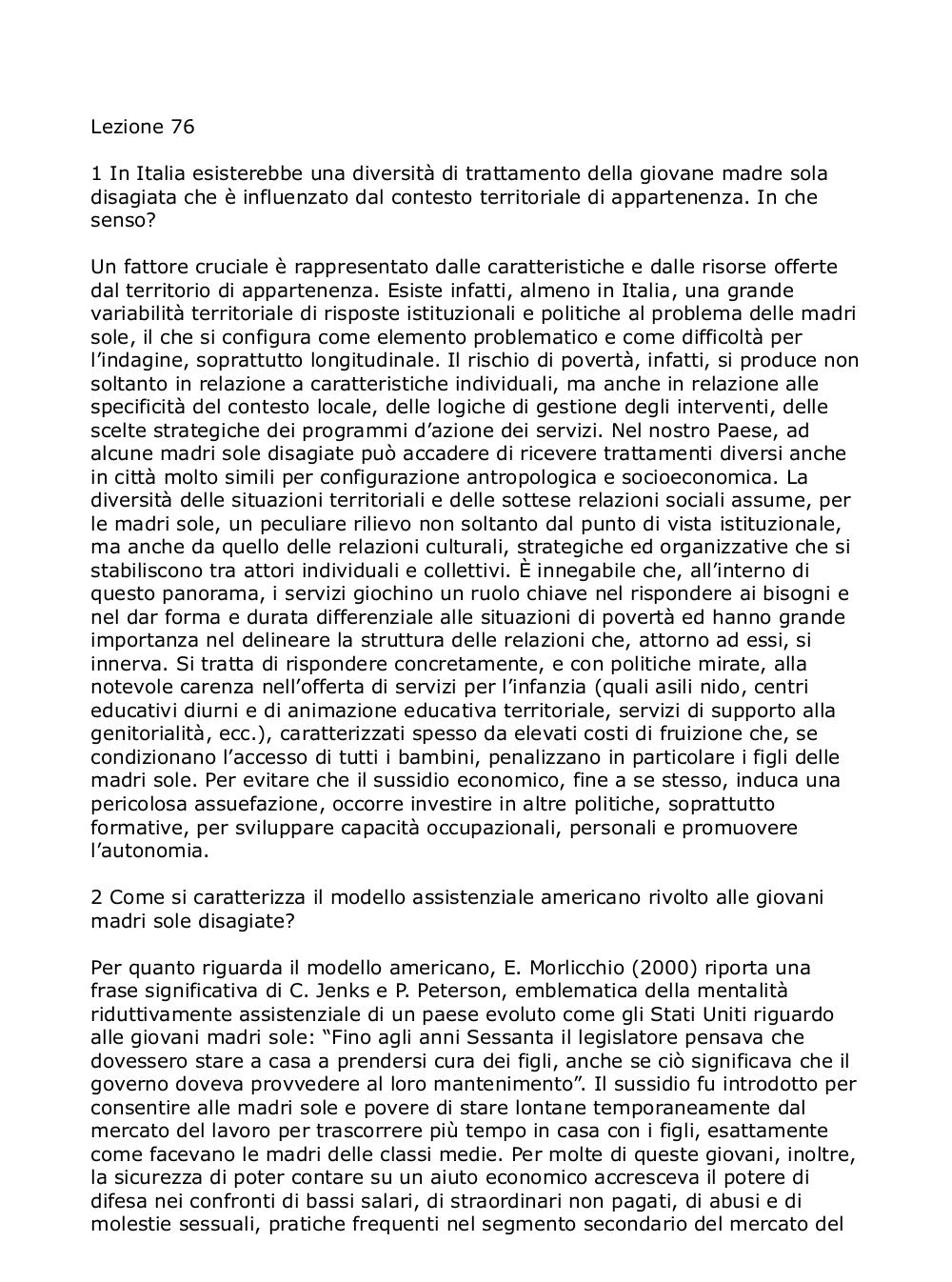 Lezione 76

1 In Italia esisterebbe una diversità di trattamento della giovane madre sola disagiata che è influenzato dal contesto territoriale di appartenenza. In che senso?

Un fattore cruciale è rappresentato dalle caratteristiche e dalle risorse offerte dal territorio di appartenenza. Esiste infatti, almeno in Italia, una grande variabilità territoriale di risposte istituzionali e politiche al problema delle madri sole, il che si configura come elemento problematico e come difficoltà per l'indagine, soprattutto longitudinale. Il rischio di povertà, infatti, si produce non soltanto in relazione a caratteristiche individuali, ma anche in relazione alle specificità del contesto locale, delle logiche di gestione degli interventi, delle scelte strategiche dei programmi d'azione dei servizi. Nel nostro Paese, ad alcune madri sole disagiate può accadere di ricevere trattamenti diversi anche in città molto simili per configurazione antropologica e socioeconomica. La diversità delle situazioni territoriali e delle sottese relazioni sociali assume, per le madri sole, un peculiare rilievo non soltanto dal punto di vista istituzionale, ma anche da quello delle relazioni culturali, strategiche ed organizzative che si stabiliscono tra attori individuali e collettivi. È innegabile che, all'interno di questo panorama, i servizi giochino un ruolo chiave nel rispondere ai bisogni e nel dar forma e durata differenziale alle situazioni di povertà ed hanno grande importanza nel delineare la struttura delle relazioni che, attorno ad essi, si innerva. Si tratta di rispondere concretamente, e con politiche mirate, alla notevole carenza nell'offerta di servizi per l'infanzia (quali asili nido, centri educativi diurni e di animazione educativa territoriale, servizi di supporto alla genitorialità, ecc.), caratterizzati spesso da elevati costi di fruizione che, se condizionano l'accesso di tutti i bambini, penalizzano in particolare i figli delle madri sole. Per evitare che il sussidio economico, fine a se stesso, induca una pericolosa assuefazione, occorre investire in altre politiche, soprattutto formative, per sviluppare capacità occupazionali, personali e promuovere l'autonomia.

2 Come si caratterizza il modello assistenziale americano rivolto alle giovani madri sole disagiate?

Per quanto riguarda il modello americano, E. Morlicchio (2000) riporta una frase significativa di C. Jenks e P. Peterson, emblematica della mentalità riduttivamente assistenziale di un paese evoluto come gli Stati Uniti riguardo alle giovani madri sole: "Fino agli anni Sessanta il legislatore pensava che dovessero stare a casa a prendersi cura dei figli, anche se ciò significava che il governo doveva provvedere al loro mantenimento". Il sussidio fu introdotto per consentire alle madri sole e povere di stare lontane temporaneamente dal mercato del lavoro per trascorrere più tempo in casa con i figli, esattamente come facevano le madri delle classi medie. Per molte di queste giovani, inoltre, la sicurezza di poter contare su un aiuto economico accresceva il potere di difesa nei confronti di bassi salari, di straordinari non pagati, di abusi e di molestie sessuali, pratiche frequenti nel segmento secondario del mercato del